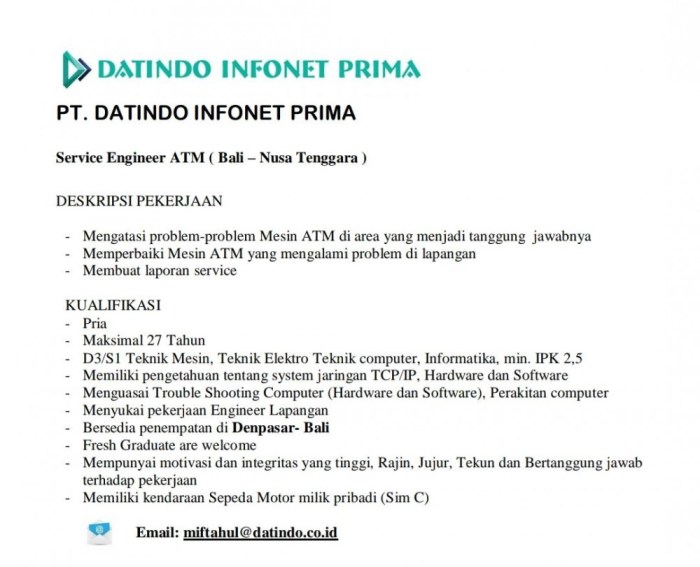 DATINDO INFONET PRIMA

PT. DATINDO INFONET PRIMA

Service Engineer ATM ( Bali – Nusa Tenggara )

DESKRIPSI PEKERJAAN

- Mengatasi problem-problem Mesin ATM di area yang menjadi tanggung jawabnya
- Memperbaiki Mesin ATM yang mengalami problem di lapangan
- Membuat laporan service

KUALIFIKASI
- Pria
- Maksimal 27 Tahun
- D3/S1 Teknik Mesin, Teknik Elektro Teknik computer, Informatika, min. IPK 2,5
- Memiliki pengetahuan tentang system jaringan TCP/IP, Hardware dan Software
- Menguasai Trouble Shooting Computer (Hardware dan Software), Perakitan computer
- Menyukai pekerjaan Engineer Lapangan
- Bersedia penempatan di Denpasar- Bali
- Fresh Graduate are welcome
- Mempunyai motivasi dan integritas yang tinggi, Rajin, Jujur, Tekun dan Bertanggung jawab terhadap pekerjaan
- Memiliki kendaraan Sepeda Motor milik pribadi (Sim C)

Email: miftahul@datindo.co.id